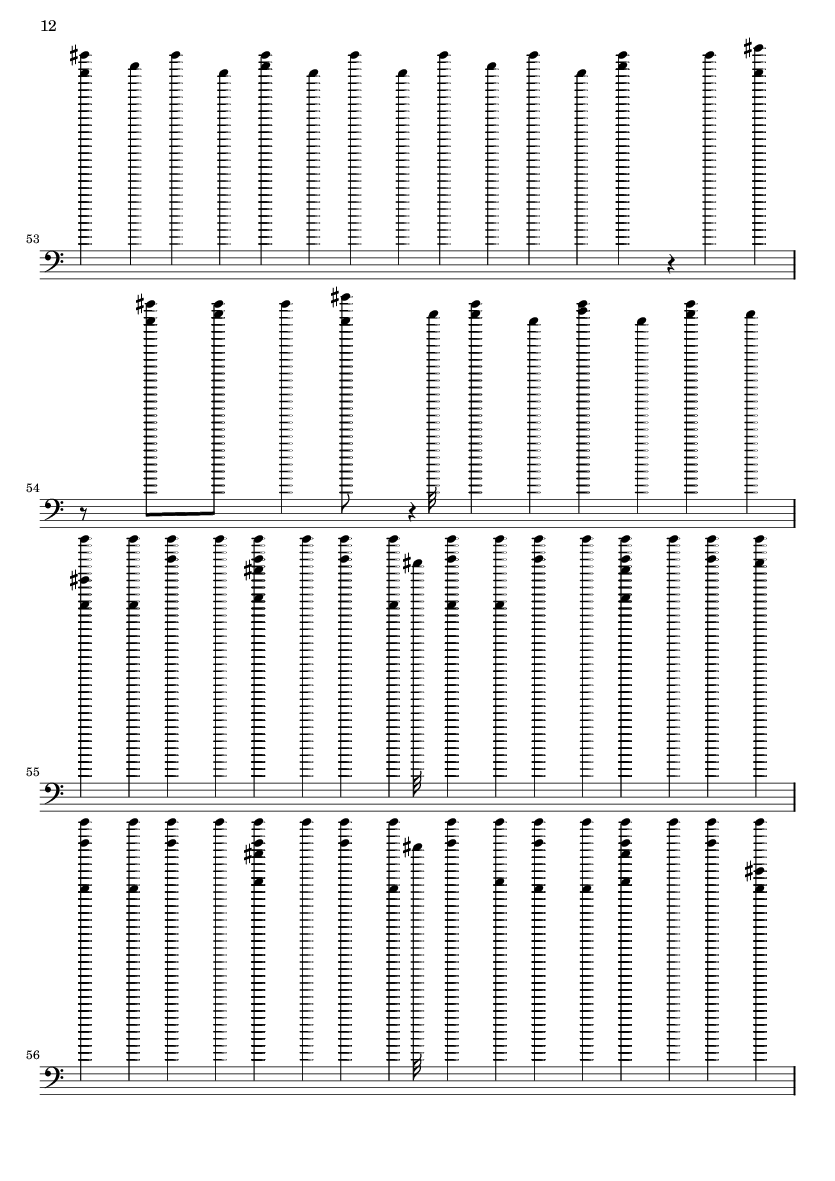 12

53

54

55

56